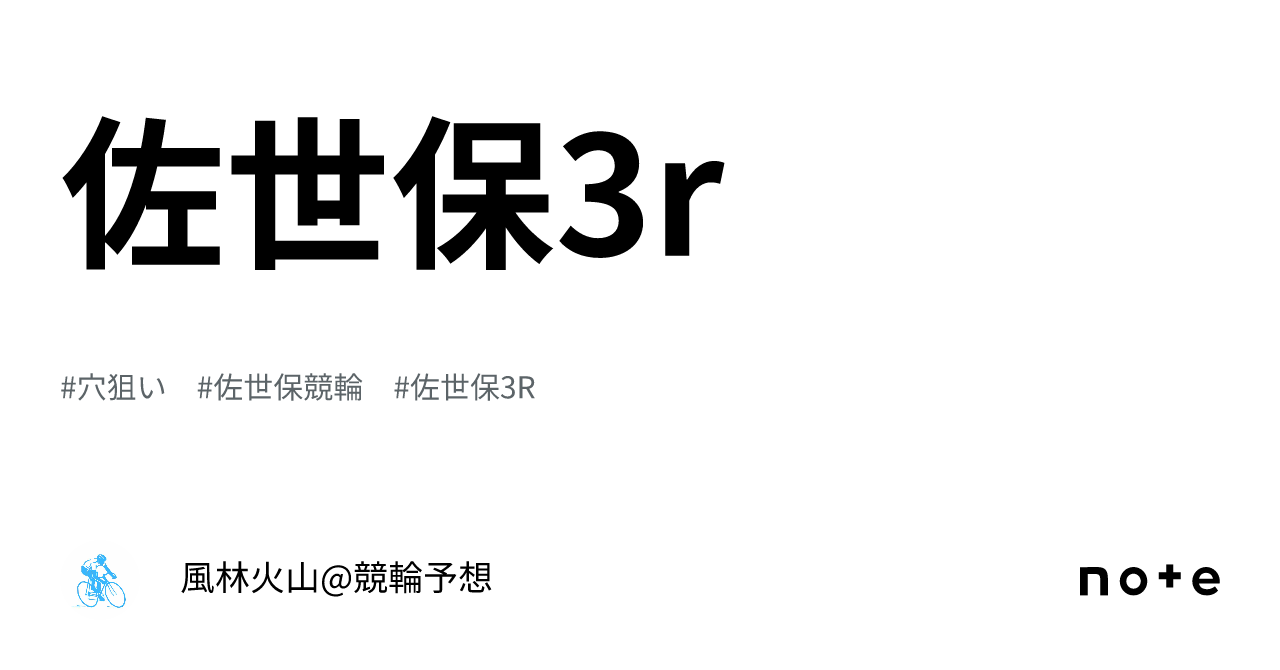 佐世保3r

#穴狙い #佐世保競輪 #佐世保3R

風林火山@競輪予想

note